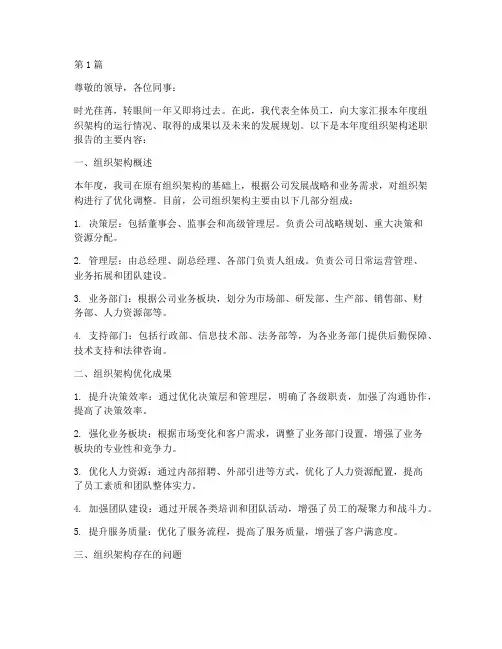 第 1 篇

尊敬的领导，各位同事：

时光荏苒，转眼间一年又即将过去。在此，我代表全体员工，向大家汇报本年度组织架构的运行情况、取得的成果以及未来的发展规划。以下是本年度组织架构述职报告的主要内容：

一、组织架构概述

本年度，我司在原有组织架构的基础上，根据公司发展战略和业务需求，对组织架构进行了优化调整。目前，公司组织架构主要由以下几部分组成：

1. 决策层：包括董事会、监事会和高级管理层。负责公司战略规划、重大决策和资源分配。

2. 管理层：由总经理、副总经理、各部门负责人组成。负责公司日常运营管理、业务拓展和团队建设。

3. 业务部门：根据公司业务板块，划分为市场部、研发部、生产部、销售部、财务部、人力资源部等。

4. 支持部门：包括行政部、信息技术部、法务部等，为各业务部门提供后勤保障、技术支持和法律咨询。

二、组织架构优化成果

1. 提升决策效率：通过优化决策层和管理层，明确了各级职责，加强了沟通协作，提高了决策效率。

2. 强化业务板块：根据市场变化和客户需求，调整了业务部门设置，增强了业务板块的专业性和竞争力。

3. 优化人力资源：通过内部招聘、外部引进等方式，优化了人力资源配置，提高了员工素质和团队整体实力。

4. 加强团队建设：通过开展各类培训和团队活动，增强了员工的凝聚力和战斗力。

5. 提升服务质量：优化了服务流程，提高了服务质量，增强了客户满意度。

三、组织架构存在的问题